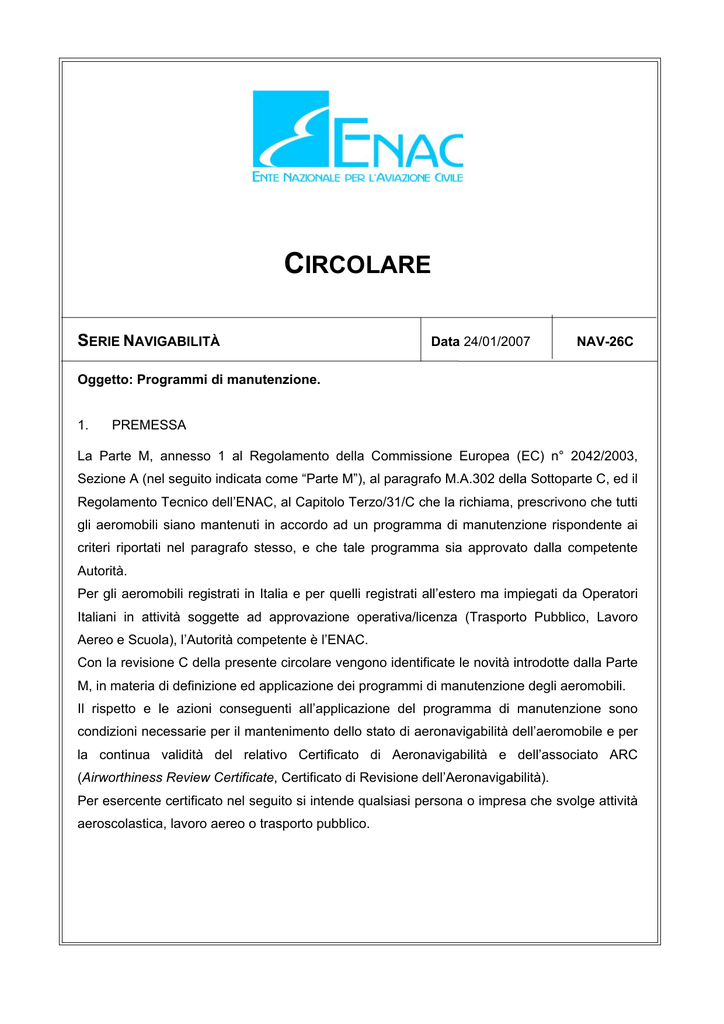 ENAC
ENTE NAZIONALE PER L'AVIAZIONE CIVILE

CIRCOLARE

| SERIE NAVIGABILITÀ | Data 24/01/2007 | NAV-26C |
|---|---|---|

Oggetto: Programmi di manutenzione.

1. PREMESSA

La Parte M, annesso 1 al Regolamento della Commissione Europea (EC) n° 2042/2003, Sezione A (nel seguito indicata come “Parte M”), al paragrafo M.A.302 della Sottoparte C, ed il Regolamento Tecnico dell’ENAC, al Capitolo Terzo/31/C che la richiama, prescrivono che tutti gli aeromobili siano mantenuti in accordo ad un programma di manutenzione rispondente ai criteri riportati nel paragrafo stesso, e che tale programma sia approvato dalla competente Autorità.
Per gli aeromobili registrati in Italia e per quelli registrati all’estero ma impiegati da Operatori Italiani in attività soggette ad approvazione operativa/licenza (Trasporto Pubblico, Lavoro Aereo e Scuola), l’Autorità competente è l’ENAC.
Con la revisione C della presente circolare vengono identificate le novità introdotte dalla Parte M, in materia di definizione ed applicazione dei programmi di manutenzione degli aeromobili.
Il rispetto e le azioni conseguenti all’applicazione del programma di manutenzione sono condizioni necessarie per il mantenimento dello stato di aeronavigabilità dell’aeromobile e per la continua validità del relativo Certificato di Aeronavigabilità e dell’associato ARC (Airworthiness Review Certificate, Certificato di Revisione dell’Aeronavigabilità).
Per esercente certificato nel seguito si intende qualsiasi persona o impresa che svolge attività aeroscolastica, lavoro aereo o trasporto pubblico.